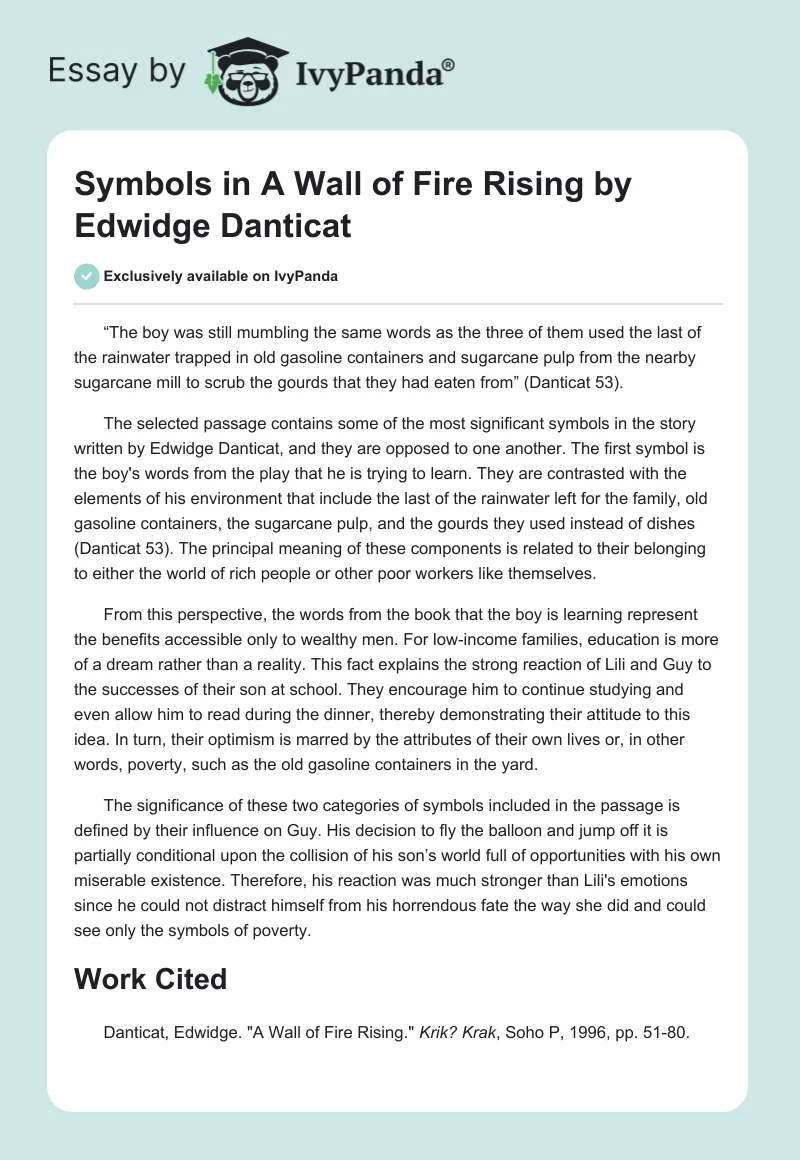 Essay by IvyPanda®

Symbols in A Wall of Fire Rising by Edwidge Danticat

Exclusively available on IvyPanda

“The boy was still mumbling the same words as the three of them used the last of the rainwater trapped in old gasoline containers and sugarcane pulp from the nearby sugarcane mill to scrub the gourds that they had eaten from” (Danticat 53).

The selected passage contains some of the most significant symbols in the story written by Edwidge Danticat, and they are opposed to one another. The first symbol is the boy's words from the play that he is trying to learn. They are contrasted with the elements of his environment that include the last of the rainwater left for the family, old gasoline containers, the sugarcane pulp, and the gourds they used instead of dishes (Danticat 53). The principal meaning of these components is related to their belonging to either the world of rich people or other poor workers like themselves.

From this perspective, the words from the book that the boy is learning represent the benefits accessible only to wealthy men. For low-income families, education is more of a dream rather than a reality. This fact explains the strong reaction of Lili and Guy to the successes of their son at school. They encourage him to continue studying and even allow him to read during the dinner, thereby demonstrating their attitude to this idea. In turn, their optimism is marred by the attributes of their own lives or, in other words, poverty, such as the old gasoline containers in the yard.

The significance of these two categories of symbols included in the passage is defined by their influence on Guy. His decision to fly the balloon and jump off it is partially conditional upon the collision of his son’s world full of opportunities with his own miserable existence. Therefore, his reaction was much stronger than Lili's emotions since he could not distract himself from his horrendous fate the way she did and could see only the symbols of poverty.

Work Cited

Danticat, Edwidge. "A Wall of Fire Rising." Krik? Krak, Soho P, 1996, pp. 51-80.